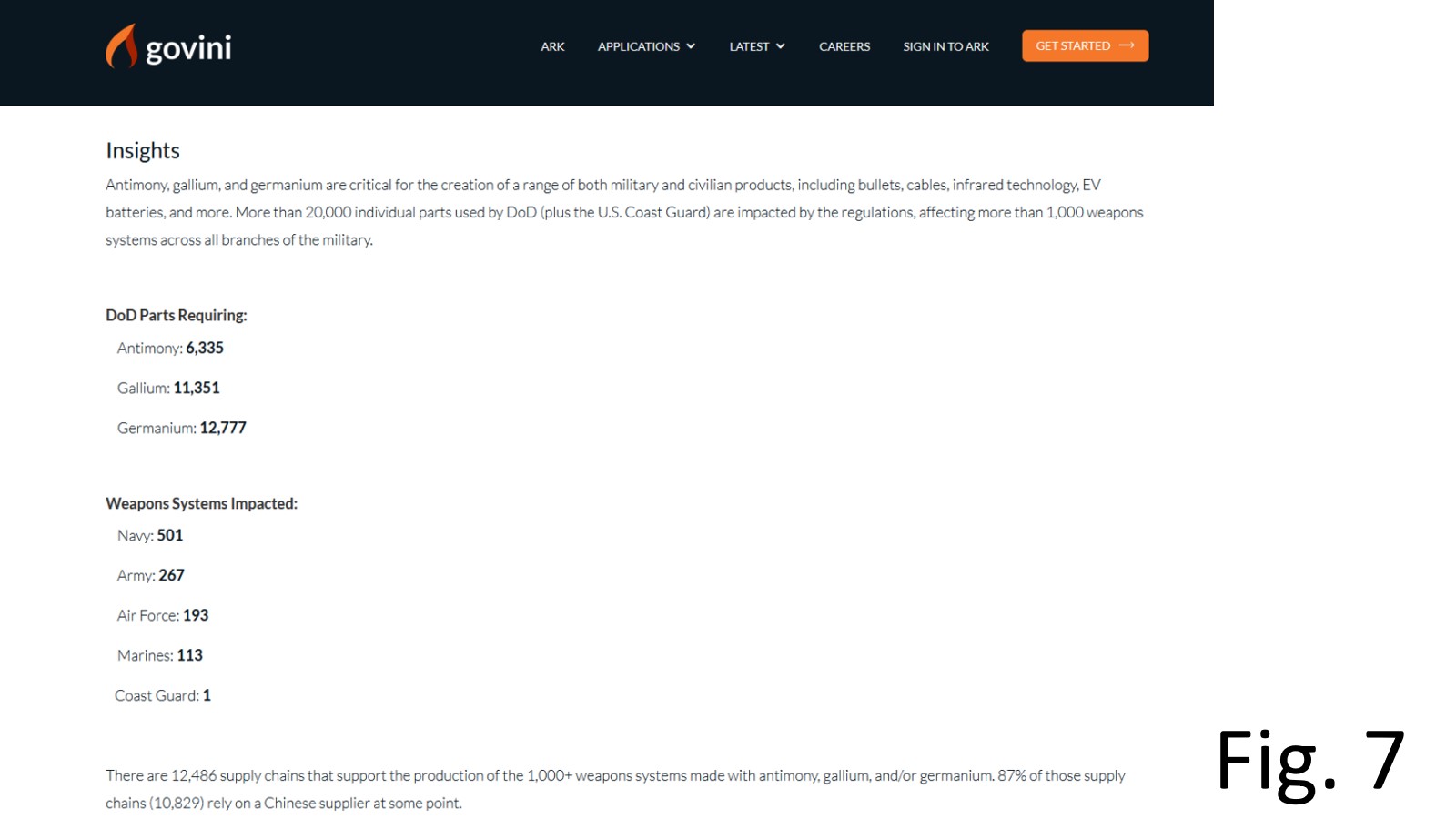 govini

ARK APPLICATIONS LATEST CAREERS SIGN IN TO ARK GET STARTED

Insights

Antimony, gallium, and germanium are critical for the creation of a range of both military and civilian products, including bullets, cables, infrared technology, EV batteries, and more. More than 20,000 individual parts used by DoD (plus the U.S. Coast Guard) are impacted by the regulations, affecting more than 1,000 weapons systems across all branches of the military.

DoD Parts Requiring:

Antimony: 6,335

Gallium: 11,351

Germanium: 12,777

Weapons Systems Impacted:

Navy: 501

Army: 267

Air Force: 193

Marines: 113

Coast Guard: 1

There are 12,486 supply chains that support the production of the 1,000+ weapons systems made with antimony, gallium, and/or germanium. 87% of those supply chains (10,829) rely on a Chinese supplier at some point.

Fig. 7